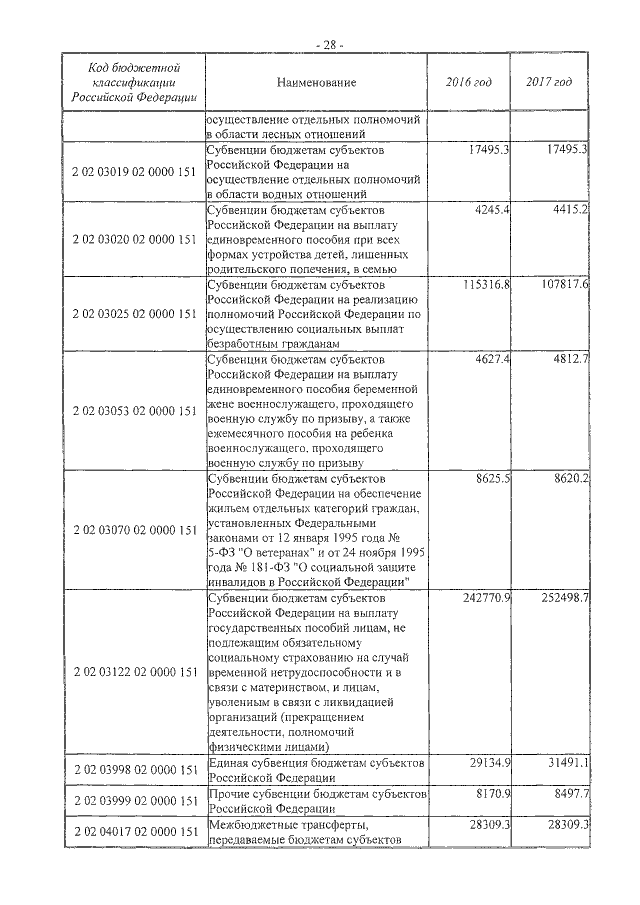 - 28 -

| Код бюджетной классификации Российской Федерации | Наименование | 2016 год | 2017 год |
|---|---|---|---|
| | осуществление отдельных полномочий в области лесных отношений | | |
| 2 02 03019 02 0000 151 | Субвенции бюджетам субъектов Российской Федерации на осуществление отдельных полномочий в области водных отношений | 17495.3 | 17495.3 |
| 2 02 03020 02 0000 151 | Субвенции бюджетам субъектов Российской Федерации на выплату единовременного пособия при всех формах устройства детей, лишенных родительского попечения, в семью | 4245.4 | 4415.2 |
| 2 02 03025 02 0000 151 | Субвенции бюджетам субъектов Российской Федерации на реализацию полномочий Российской Федерации по осуществлению социальных выплат безработным гражданам | 115316.8 | 107817.6 |
| 2 02 03053 02 0000 151 | Субвенции бюджетам субъектов Российской Федерации на выплату единовременного пособия беременной жене военнослужащего, проходящего военную службу по призыву, а также ежемесячного пособия на ребенка военнослужащего, проходящего военную службу по призыву | 4627.4 | 4812.7 |
| 2 02 03070 02 0000 151 | Субвенции бюджетам субъектов Российской Федерации на обеспечение жильем отдельных категорий граждан, установленных Федеральными законами от 12 января 1995 года № 5-ФЗ "О ветеранах" и от 24 ноября 1995 года № 181-ФЗ "О социальной защите инвалидов в Российской Федерации" | 8625.5 | 8620.2 |
| 2 02 03122 02 0000 151 | Субвенции бюджетам субъектов Российской Федерации на выплату государственных пособий лицам, не подлежащим обязательному социальному страхованию на случай временной нетрудоспособности и в связи с материнством, и лицам, уволенным в связи с ликвидацией организаций (прекращением деятельности, полномочий физическими лицами) | 242770.9 | 252498.7 |
| 2 02 03998 02 0000 151 | Единая субвенция бюджетам субъектов Российской Федерации | 29134.9 | 31491.1 |
| 2 02 03999 02 0000 151 | Прочие субвенции бюджетам субъектов Российской Федерации | 8170.9 | 8497.7 |
| 2 02 04017 02 0000 151 | Межбюджетные трансферты, передаваемые бюджетам субъектов | 28309.3 | 28309.3 |